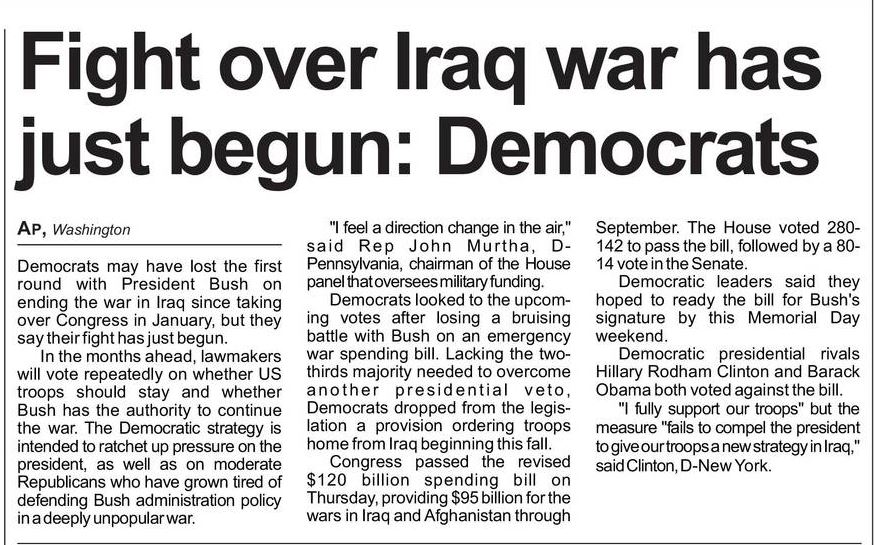 Fight over Iraq war has just begun: Democrats

AP, Washington

Democrats may have lost the first round with President Bush on ending the war in Iraq since taking over Congress in January, but they say their fight has just begun.

In the months ahead, lawmakers will vote repeatedly on whether US troops should stay and whether Bush has the authority to continue the war. The Democratic strategy is intended to ratchet up pressure on the president, as well as on moderate Republicans who have grown tired of defending Bush administration policy in a deeply unpopular war.

"I feel a direction change in the air," said Rep John Murtha, D-Pennsylvania, chairman of the House panel that oversees military funding.

Democrats looked to the upcoming votes after losing a bruising battle with Bush on an emergency war spending bill. Lacking the two-thirds majority needed to overcome another presidential veto, Democrats dropped from the legislation a provision ordering troops home from Iraq beginning this fall.

Congress passed the revised $120 billion spending bill on Thursday, providing $95 billion for the wars in Iraq and Afghanistan through September. The House voted 280-142 to pass the bill, followed by a 80-14 vote in the Senate.

Democratic leaders said they hoped to ready the bill for Bush's signature by this Memorial Day weekend.

Democratic presidential rivals Hillary Rodham Clinton and Barack Obama both voted against the bill.

"I fully support our troops" but the measure "fails to compel the president to give our troops a new strategy in Iraq," said Clinton, D-New York.